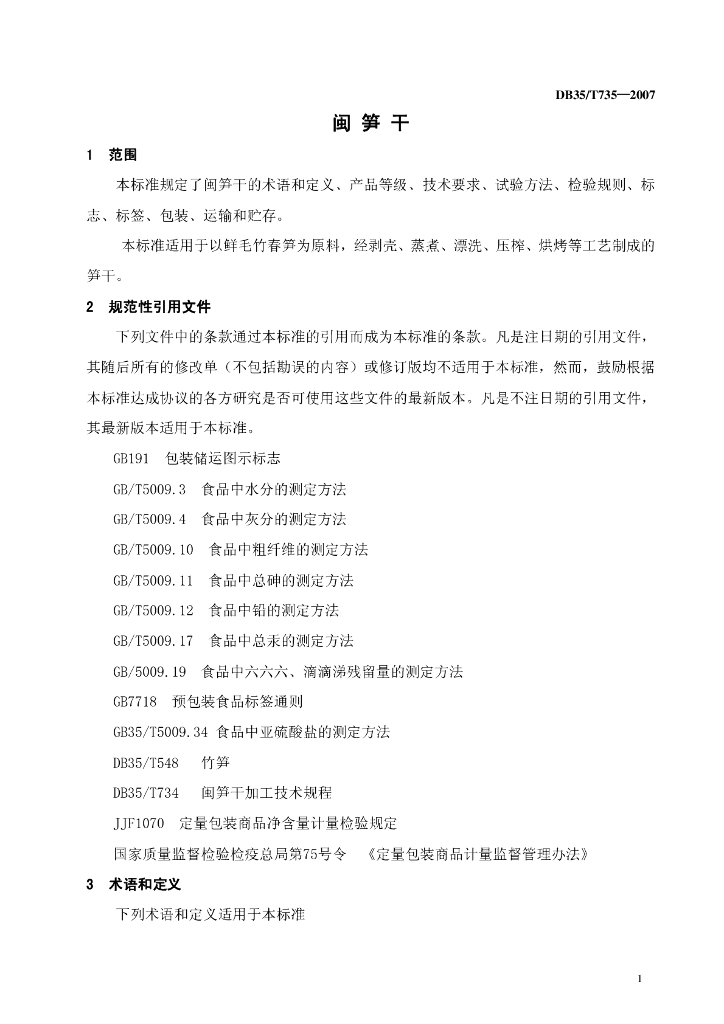 DB35/T735—2007

闽 笋 干

1 范围

本标准规定了闽笋干的术语和定义、产品等级、技术要求、试验方法、检验规则、标志、标签、包装、运输和贮存。

本标准适用于以鲜毛竹春笋为原料，经剥壳、蒸煮、漂洗、压榨、烘烤等工艺制成的笋干。

2 规范性引用文件

下列文件中的条款通过本标准的引用而成为本标准的条款。凡是注日期的引用文件，其随后所有的修改单（不包括勘误的内容）或修订版均不适用于本标准，然而，鼓励根据本标准达成协议的各方研究是否可使用这些文件的最新版本。凡是不注日期的引用文件，其最新版本适用于本标准。

GB191 包装储运图示标志

GB/T5009.3 食品中水分的测定方法

GB/T5009.4 食品中灰分的测定方法

GB/T5009.10 食品中粗纤维的测定方法

GB/T5009.11 食品中总砷的测定方法

GB/T5009.12 食品中铅的测定方法

GB/T5009.17 食品中总汞的测定方法

GB/5009.19 食品中六六六、滴滴涕残留量的测定方法

GB7718 预包装食品标签通则

GB35/T5009.34 食品中亚硫酸盐的测定方法

DB35/T548 竹笋

DB35/T734 闽笋干加工技术规程

JJF1070 定量包装商品净含量计量检验规定

国家质量监督检验检疫总局第75号令 《定量包装商品计量监督管理办法》

3 术语和定义

下列术语和定义适用于本标准

1